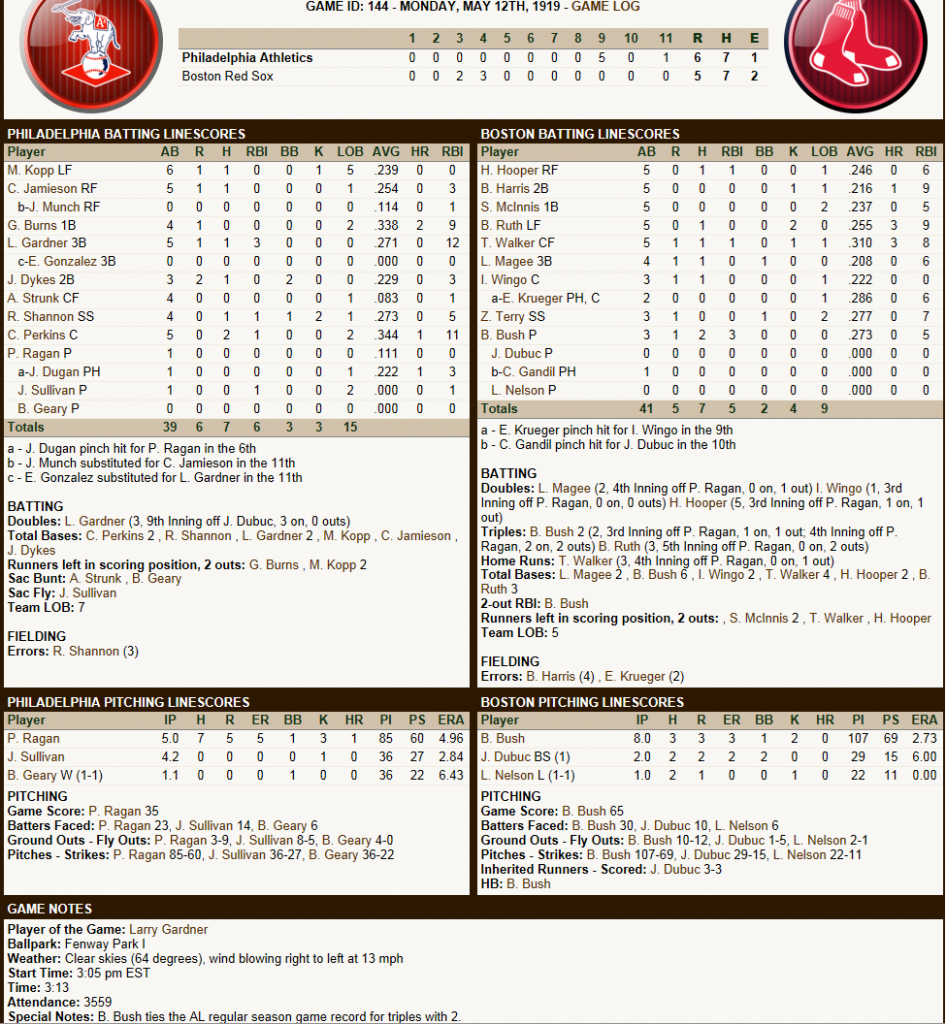 GAME ID: 144 - MONDAY, MAY 12TH, 1919 - GAME LOG

| | 1 | 2 | 3 | 4 | 5 | 6 | 7 | 8 | 9 | 10 | 11 | R | H | E |
|---|---|---|---|---|---|---|---|---|---|---|---|---|---|---|
| Philadelphia Athletics | 0 | 0 | 0 | 0 | 0 | 0 | 0 | 0 | 5 | 0 | 1 | 6 | 7 | 1 |
| Boston Red Sox | 0 | 0 | 2 | 3 | 0 | 0 | 0 | 0 | 0 | 0 | 0 | 5 | 7 | 2 |

PHILADELPHIA BATTING LINESCORES

| Player | AB | R | H | RBI | BB | K | LOB | AVG | HR | RBI |
|---|---|---|---|---|---|---|---|---|---|---|
| M. Kopp LF | 6 | 1 | 1 | 0 | 0 | 1 | 5 | .239 | 0 | 0 |
| C. Jamieson RF | 5 | 1 | 1 | 0 | 0 | 0 | 1 | .254 | 0 | 3 |
| b-J. Munch RF | 0 | 0 | 0 | 0 | 0 | 0 | 0 | .114 | 0 | 1 |
| G. Burns 1B | 4 | 1 | 0 | 0 | 0 | 0 | 2 | .338 | 2 | 9 |
| L. Gardner 3B | 5 | 1 | 1 | 3 | 0 | 0 | 0 | .271 | 0 | 12 |
| c-E. Gonzalez 3B | 0 | 0 | 0 | 0 | 0 | 0 | 0 | .000 | 0 | 0 |
| J. Dykes 2B | 3 | 2 | 1 | 0 | 2 | 0 | 0 | .229 | 0 | 3 |
| A. Strunk CF | 4 | 0 | 0 | 0 | 0 | 0 | 1 | .083 | 0 | 1 |
| R. Shannon SS | 4 | 0 | 1 | 1 | 1 | 2 | 1 | .273 | 0 | 5 |
| C. Perkins C | 5 | 0 | 2 | 1 | 0 | 0 | 2 | .344 | 1 | 11 |
| P. Ragan P | 1 | 0 | 0 | 0 | 0 | 0 | 0 | .111 | 0 | 0 |
| a-J. Dugan PH | 1 | 0 | 0 | 0 | 0 | 0 | 1 | .222 | 1 | 3 |
| J. Sullivan P | 1 | 0 | 0 | 1 | 0 | 0 | 2 | .000 | 0 | 1 |
| B. Geary P | 0 | 0 | 0 | 0 | 0 | 0 | 0 | .000 | 0 | 0 |
| Totals | 39 | 6 | 7 | 6 | 3 | 3 | 15 | | | |

a - J. Dugan pinch hit for P. Ragan in the 6th
b - J. Munch substituted for C. Jamieson in the 11th
c - E. Gonzalez substituted for L. Gardner in the 11th

BATTING
Doubles: L. Gardner (3, 9th Inning off J. Dubuc, 3 on, 0 outs)
Total Bases: C. Perkins 2 , R. Shannon , L. Gardner 2 , M. Kopp , C. Jamieson , J. Dykes
Runners left in scoring position, 2 outs: G. Burns , M. Kopp 2
Sac Bunt: A. Strunk , B. Geary
Sac Fly: J. Sullivan
Team LOB: 7

FIELDING
Errors: R. Shannon (3)

BOSTON BATTING LINESCORES

| Player | AB | R | H | RBI | BB | K | LOB | AVG | HR | RBI |
|---|---|---|---|---|---|---|---|---|---|---|
| H. Hooper RF | 5 | 0 | 1 | 1 | 0 | 0 | 1 | .246 | 0 | 6 |
| B. Harris 2B | 5 | 0 | 0 | 0 | 0 | 1 | 1 | .216 | 1 | 9 |
| S. McInnis 1B | 5 | 0 | 0 | 0 | 0 | 0 | 2 | .237 | 0 | 5 |
| B. Ruth LF | 5 | 0 | 1 | 0 | 0 | 2 | 0 | .255 | 3 | 9 |
| T. Walker CF | 5 | 1 | 1 | 1 | 0 | 1 | 1 | .310 | 3 | 8 |
| L. Magee 3B | 4 | 1 | 1 | 0 | 1 | 0 | 0 | .208 | 0 | 6 |
| I. Wingo C | 3 | 1 | 1 | 0 | 0 | 0 | 1 | .222 | 0 | 0 |
| a-E. Krueger PH, C | 2 | 0 | 0 | 0 | 0 | 0 | 1 | .286 | 0 | 6 |
| Z. Terry SS | 3 | 1 | 0 | 0 | 1 | 0 | 2 | .277 | 0 | 7 |
| B. Bush P | 3 | 1 | 2 | 3 | 0 | 0 | 0 | .273 | 0 | 5 |
| J. Dubuc P | 0 | 0 | 0 | 0 | 0 | 0 | 0 | .000 | 0 | 0 |
| b-C. Gandil PH | 1 | 0 | 0 | 0 | 0 | 0 | 0 | .000 | 0 | 0 |
| L. Nelson P | 0 | 0 | 0 | 0 | 0 | 0 | 0 | .000 | 0 | 0 |
| Totals | 41 | 5 | 7 | 5 | 2 | 4 | 9 | | | |

a - E. Krueger pinch hit for I. Wingo in the 9th
b - C. Gandil pinch hit for J. Dubuc in the 10th

BATTING
Doubles: L. Magee (2, 4th Inning off P. Ragan, 0 on, 1 out) I. Wingo (1, 3rd Inning off P. Ragan, 0 on, 0 outs) H. Hooper (5, 3rd Inning off P. Ragan, 1 on, 1 out)
Triples: B. Bush 2 (2, 3rd Inning off P. Ragan, 1 on, 1 out; 4th Inning off P. Ragan, 2 on, 2 outs) B. Ruth (3, 5th Inning off P. Ragan, 0 on, 2 outs)
Home Runs: T. Walker (3, 4th Inning off P. Ragan, 0 on, 1 out)
Total Bases: L. Magee 2 , B. Bush 6 , I. Wingo 2 , T. Walker 4 , H. Hooper 2 , B. Ruth 3
2-out RBI: B. Bush
Runners left in scoring position, 2 outs: , S. McInnis 2 , T. Walker , H. Hooper
Team LOB: 5

FIELDING
Errors: B. Harris (4) , E. Krueger (2)

PHILADELPHIA PITCHING LINESCORES

| Player | IP | H | R | ER | BB | K | HR | PI | PS | ERA |
|---|---|---|---|---|---|---|---|---|---|---|
| P. Ragan | 5.0 | 7 | 5 | 5 | 1 | 3 | 1 | 85 | 60 | 4.96 |
| J. Sullivan | 4.2 | 0 | 0 | 0 | 0 | 1 | 0 | 36 | 27 | 2.84 |
| B. Geary W (1-1) | 1.1 | 0 | 0 | 0 | 1 | 0 | 0 | 36 | 22 | 6.43 |

PITCHING
Game Score: P. Ragan 35
Batters Faced: P. Ragan 23, J. Sullivan 14, B. Geary 6
Ground Outs - Fly Outs: P. Ragan 3-9, J. Sullivan 8-5, B. Geary 4-0
Pitches - Strikes: P. Ragan 85-60, J. Sullivan 36-27, B. Geary 36-22

BOSTON PITCHING LINESCORES

| Player | IP | H | R | ER | BB | K | HR | PI | PS | ERA |
|---|---|---|---|---|---|---|---|---|---|---|
| B. Bush | 8.0 | 3 | 3 | 3 | 1 | 2 | 0 | 107 | 69 | 2.73 |
| J. Dubuc BS (1) | 2.0 | 2 | 2 | 2 | 2 | 0 | 0 | 29 | 15 | 6.00 |
| L. Nelson L (1-1) | 1.0 | 2 | 1 | 0 | 0 | 1 | 0 | 22 | 11 | 0.00 |

PITCHING
Game Score: B. Bush 65
Batters Faced: B. Bush 30, J. Dubuc 10, L. Nelson 6
Ground Outs - Fly Outs: B. Bush 10-12, J. Dubuc 1-5, L. Nelson 2-1
Pitches - Strikes: B. Bush 107-69, J. Dubuc 29-15, L. Nelson 22-11
Inherited Runners - Scored: J. Dubuc 3-3
HB: B. Bush

GAME NOTES
Player of the Game: Larry Gardner
Ballpark: Fenway Park I
Weather: Clear skies (64 degrees), wind blowing right to left at 13 mph
Start Time: 3:05 pm EST
Time: 3:13
Attendance: 3559
Special Notes: B. Bush ties the AL regular season game record for triples with 2.